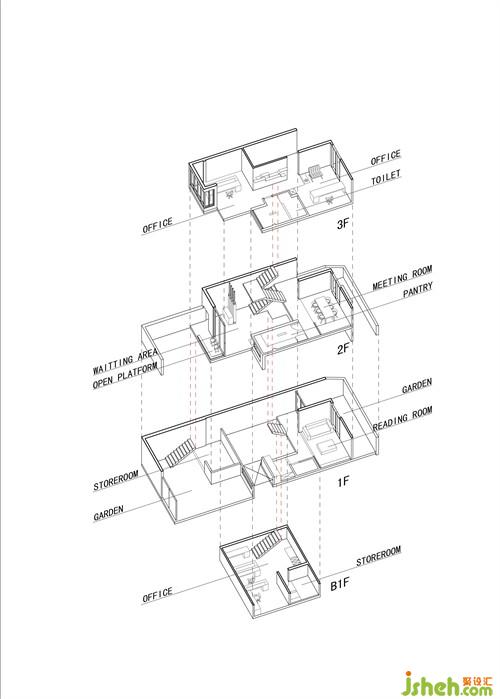 OFFICE
TOILET
OFFICE
3F
MEETING ROOM
PANTRY
WAITTING AREA
OPEN PLATFORM
2F
GARDEN
READING ROOM
STOREROOM
GARDEN
1F
STOREROOM
OFFICE
B1F
jsheh.com 聚设汇